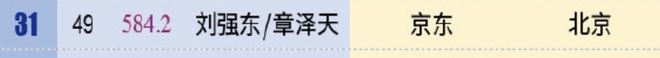 | 31 | 49 | 584.2 | 刘强东/章泽天 | 京东 | 北京 |